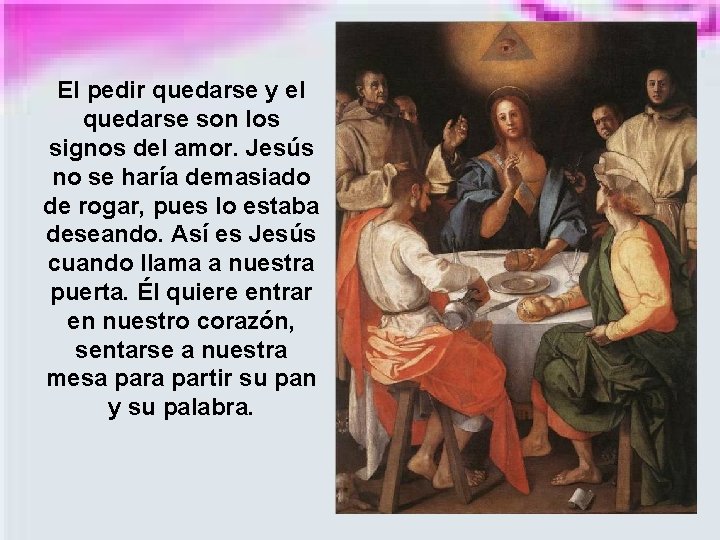 El pedir quedarse y el quedarse son los signos del amor. Jesús no se haría demasiado de rogar, pues lo estaba deseando. Así es Jesús cuando llama a nuestra puerta. Él quiere entrar en nuestro corazón, sentarse a nuestra mesa para partir su pan y su palabra.